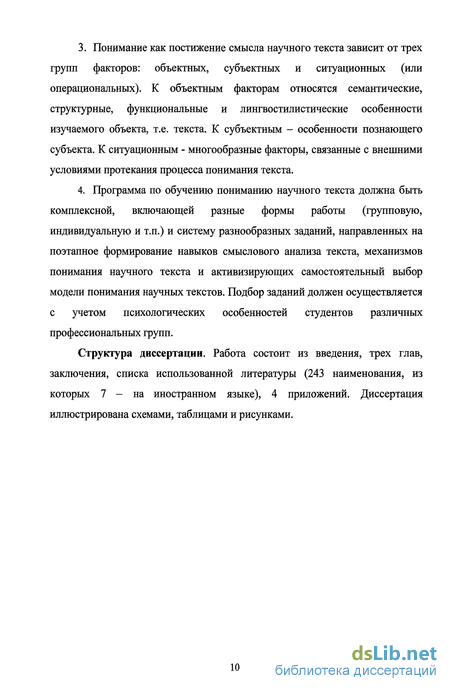 3. Понимание как постижение смысла научного текста зависит от трех групп факторов: объектных, субъектных и ситуационных (или операциональных). К объектным факторам относятся семантические, структурные, функциональные и лингвостилистические особенности изучаемого объекта, т.е. текста. К субъектным – особенности познающего субъекта. К ситуационным - многообразные факторы, связанные с внешними условиями протекания процесса понимания текста.

4. Программа по обучению пониманию научного текста должна быть комплексной, включающей разные формы работы (групповую, индивидуальную и т.п.) и систему разнообразных заданий, направленных на поэтапное формирование навыков смыслового анализа текста, механизмов понимания научного текста и активизирующих самостоятельный выбор модели понимания научных текстов. Подбор заданий должен осуществляется с учетом психологических особенностей студентов различных профессиональных групп.

Структура диссертации. Работа состоит из введения, трех глав, заключения, списка использованной литературы (243 наименования, из которых 7 – на иностранном языке), 4 приложений. Диссертация иллюстрирована схемами, таблицами и рисунками.

10

dsLib.net
библиотека диссертаций